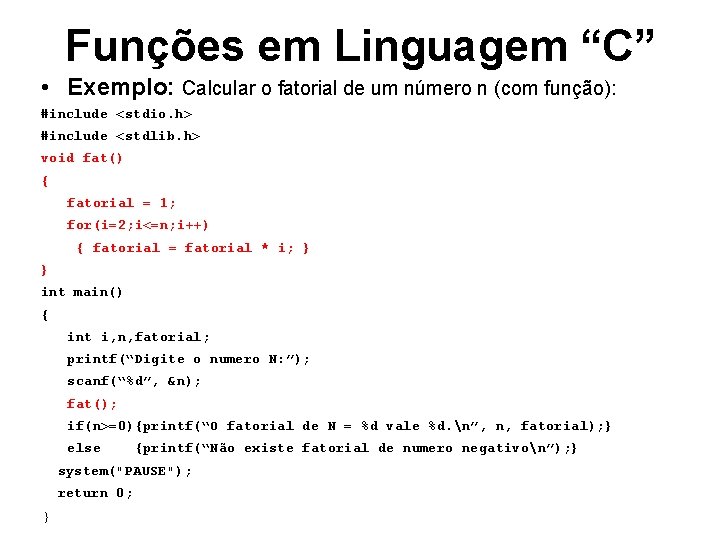 Funções em Linguagem “C”

• Exemplo: Calcular o fatorial de um número n (com função):

#include <stdio.h>
#include <stdlib.h>
void fat()
{
fatorial = 1;
for(i=2;i<=n;i++)
{ fatorial = fatorial * i; }
}
int main()
{
int i,n,fatorial;
printf(“Digite o numero N:”);
scanf(“%d”, &n);
fat();
if(n>=0){printf(“O fatorial de N = %d vale %d.\n”, n, fatorial);}
else {printf(“Não existe fatorial de numero negativo\n”);}
system("PAUSE");
return 0;
}